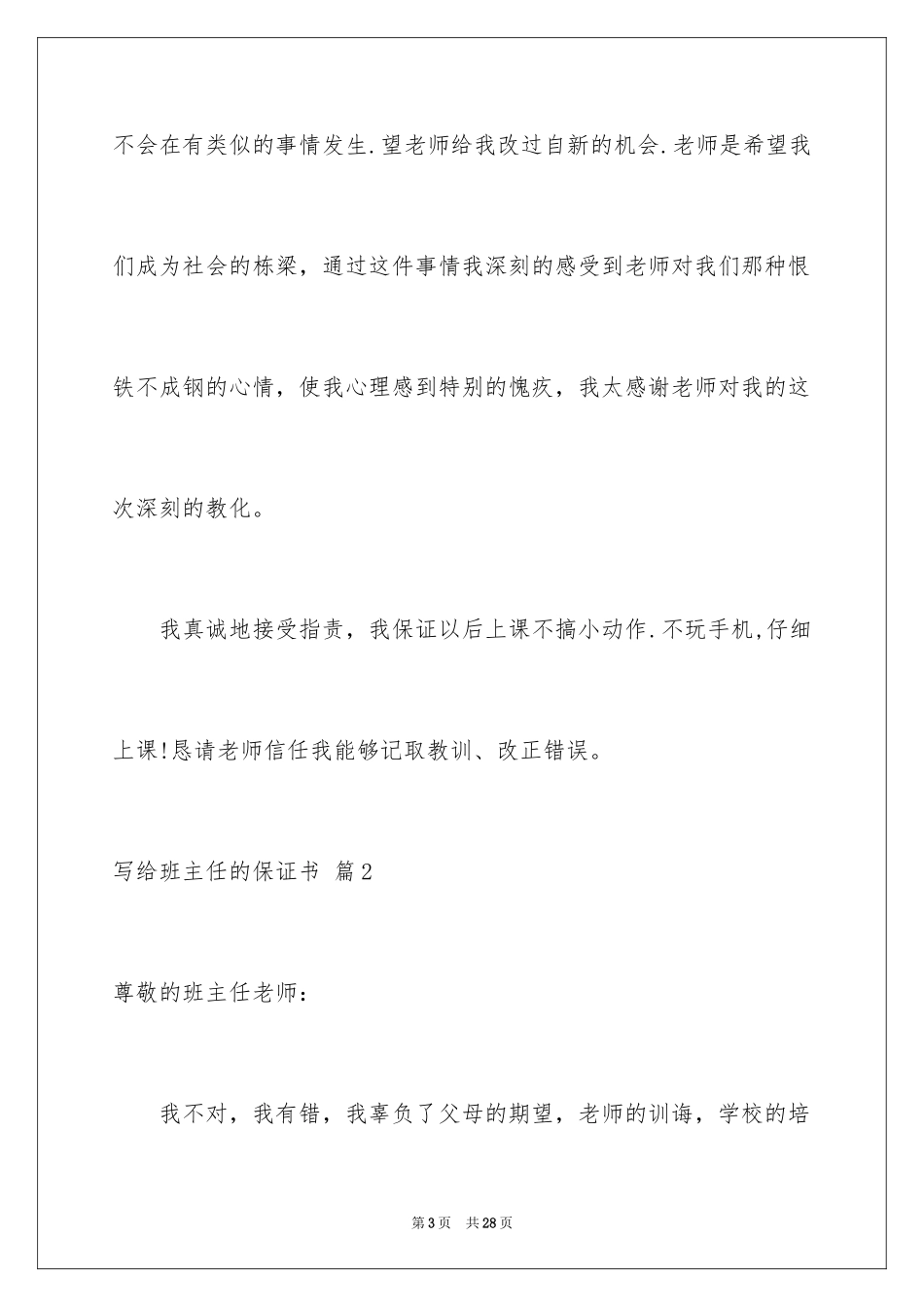 不会在有类似的事情发生.望老师给我改过自新的机会.老师是希望我们成为社会的栋梁，通过这件事情我深刻的感受到老师对我们那种恨铁不成钢的心情，使我心理感到特别的愧疚，我太感谢老师对我的这次深刻的教化。

我真诚地接受指责，我保证以后上课不搞小动作.不玩手机,仔细上课!恳请老师信任我能够记取教训、改正错误。

写给班主任的保证书 篇2

尊敬的班主任老师：

我不对，我有错，我辜负了父母的期望，老师的训诲，学校的培

第3页 共28页